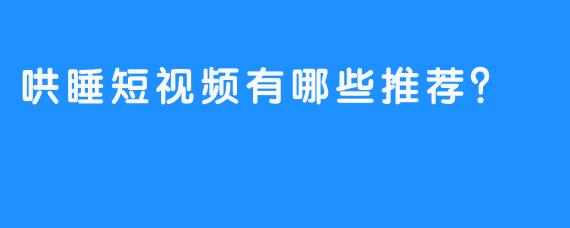 哄睡短视频有哪些推荐?